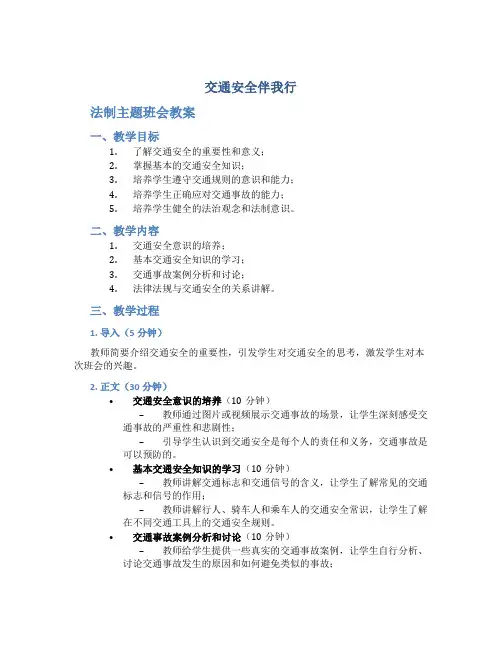 交通安全伴我行

法制主题班会教案

一、教学目标

1. 了解交通安全的重要性和意义；
2. 掌握基本的交通安全知识；
3. 培养学生遵守交通规则的意识和能力；
4. 培养学生正确应对交通事故的能力；
5. 培养学生健全的法治观念和法制意识。

二、教学内容

1. 交通安全意识的培养；
2. 基本交通安全知识的学习；
3. 交通事故案例分析和讨论；
4. 法律法规与交通安全的关系讲解。

三、教学过程

1. 导入（5 分钟）

教师简要介绍交通安全的重要性，引发学生对交通安全的思考，激发学生对本次班会的兴趣。

2. 正文（30 分钟）

• 交通安全意识的培养（10 分钟）
– 教师通过图片或视频展示交通事故的场景，让学生深刻感受交通事故的严重性和悲剧性；
– 引导学生认识到交通安全是每个人的责任和义务，交通事故是可以预防的。
• 基本交通安全知识的学习（10 分钟）
– 教师讲解交通标志和交通信号的含义，让学生了解常见的交通标志和信号的作用；
– 教师讲解行人、骑车人和乘车人的交通安全常识，让学生了解在不同交通工具上的交通安全规则。
• 交通事故案例分析和讨论（10 分钟）
– 教师给学生提供一些真实的交通事故案例，让学生自行分析、讨论交通事故发生的原因和如何避免类似的事故；